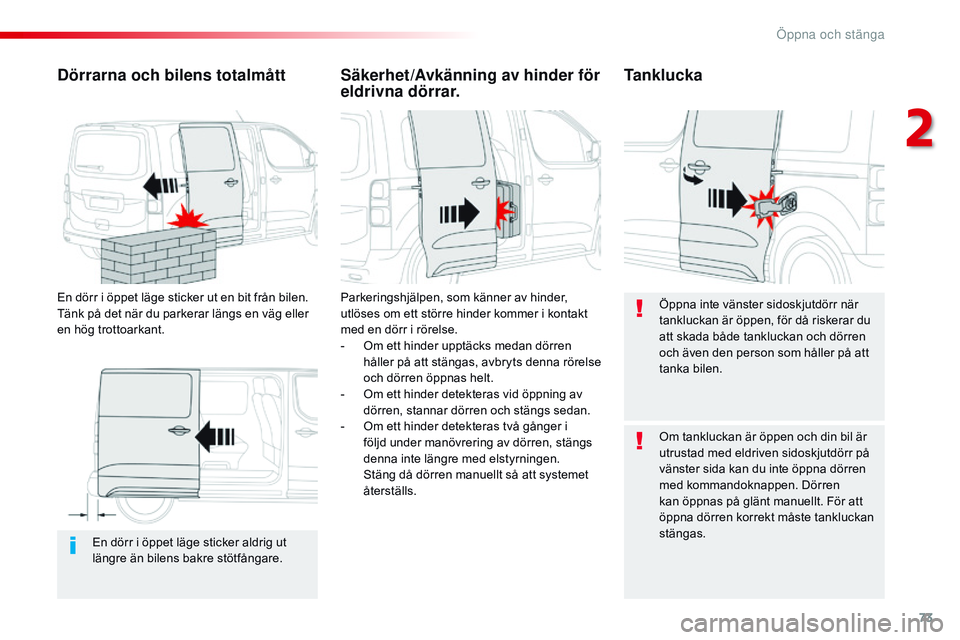 Öppna och stänga

2

Dörrarna och bilens totalmått

En dörr i öppet läge sticker ut en bit från bilen. Tänk på det när du parkerar längs en väg eller en hög trottoarkant.

En dörr i öppet läge sticker aldrig ut längre än bilens bakre stötfångare.

Säkerhet/Avkänning av hinder för eldrivna dörrar.

Parkeringshjälpen, som känner av hinder, utlöses om ett större hinder kommer i kontakt med en dörr i rörelse.
- Om ett hinder upptäcks medan dörren håller på att stängas, avbryts denna rörelse och dörren öppnas helt.
- Om ett hinder detekteras vid öppning av dörren, stannar dörren och stängs sedan.
- Om ett hinder detekteras två gånger i följd under manövrering av dörren, stängs denna inte längre med elstyrningen. Stäng då dörren manuellt så att systemet återställs.

Tanklucka

Öppna inte vänster sidoskjutdörr när tankluckan är öppen, för då riskerar du att skada både tankluckan och dörren och även den person som håller på att tanka bilen.

Om tankluckan är öppen och din bil är utrustad med eldriven sidoskjutdörr på vänster sida kan du inte öppna dörren med kommandoknappen. Dörren kan öppnas på glänt manuellt. För att öppna dörren korrekt måste tankluckan stängas.

73

carmanualsonline.info